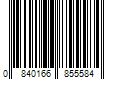 0 840166 855584